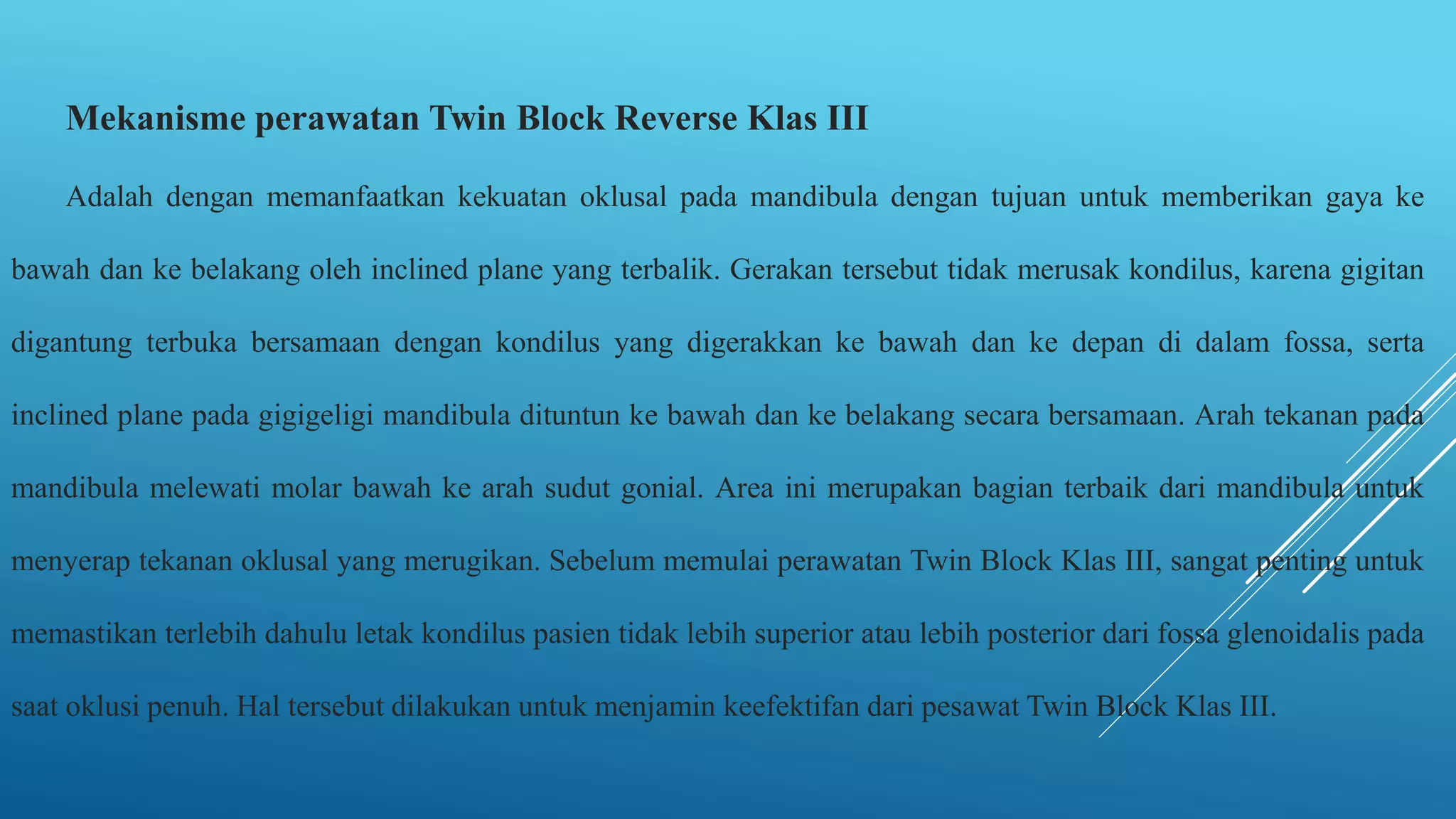 Mekanisme perawatan Twin Block Reverse Klas III

Adalah dengan memanfaatkan kekuatan oklusal pada mandibula dengan tujuan untuk memberikan gaya ke bawah dan ke belakang oleh inclined plane yang terbalik. Gerakan tersebut tidak merusak kondilus, karena gigitan digantung terbuka bersamaan dengan kondilus yang digerakkan ke bawah dan ke depan di dalam fossa, serta inclined plane pada gigigeligi mandibula dituntun ke bawah dan ke belakang secara bersamaan. Arah tekanan pada mandibula melewati molar bawah ke arah sudut gonial. Area ini merupakan bagian terbaik dari mandibula untuk menyerap tekanan oklusal yang merugikan. Sebelum memulai perawatan Twin Block Klas III, sangat penting untuk memastikan terlebih dahulu letak kondilus pasien tidak lebih superior atau lebih posterior dari fossa glenoidalis pada saat oklusi penuh. Hal tersebut dilakukan untuk menjamin keefektifan dari pesawat Twin Block Klas III.